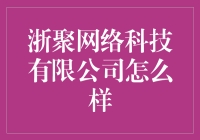 浙聚网络科技有限公司怎么样